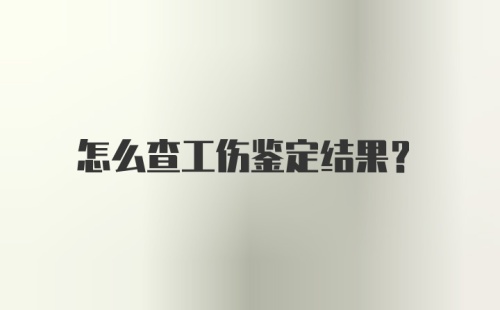 怎么查工伤鉴定结果?